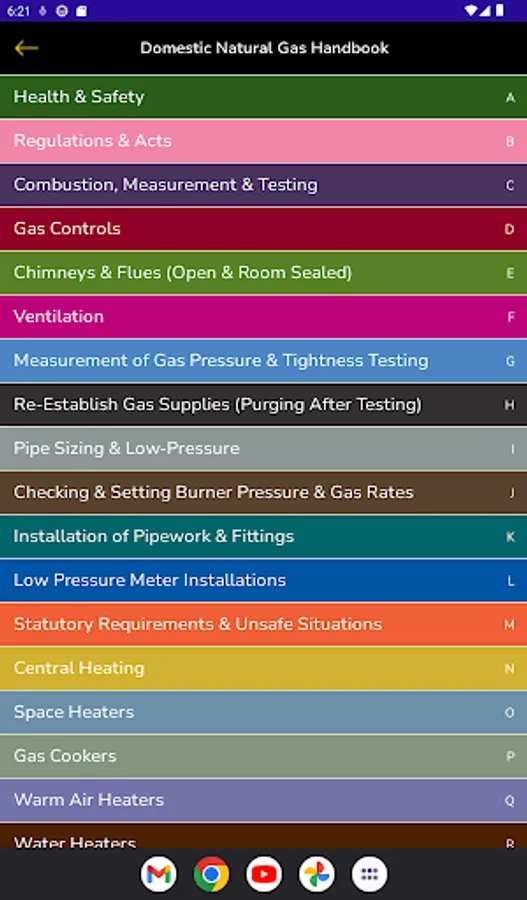 6:21

Domestic Natural Gas Handbook

Health & Safety A
Regulations & Acts B
Combustion, Measurement & Testing C
Gas Controls D
Chimneys & Flues (Open & Room Sealed) E
Ventilation F
Measurement of Gas Pressure & Tightness Testing G
Re-Establish Gas Supplies (Purging After Testing) H
Pipe Sizing & Low-Pressure I
Checking & Setting Burner Pressure & Gas Rates J
Installation of Pipework & Fittings K
Low Pressure Meter Installations L
Statutory Requirements & Unsafe Situations M
Central Heating N
Space Heaters O
Gas Cookers P
Warm Air Heaters Q
Water Heaters R